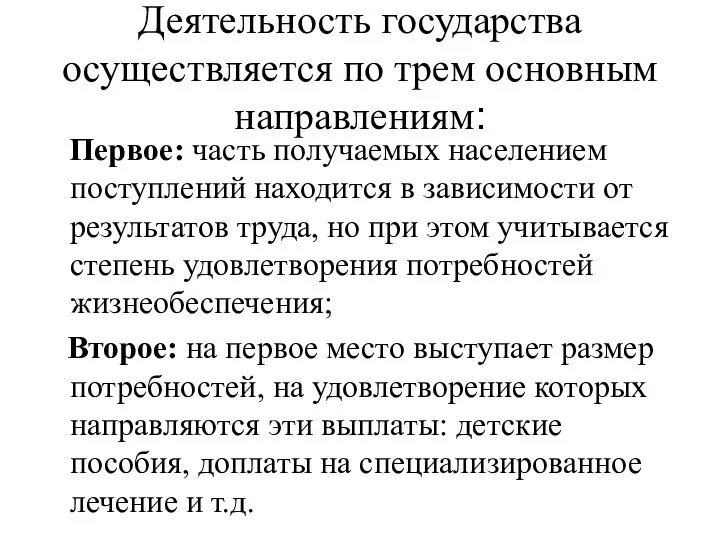 Деятельность государства осуществляется по трем основным направлениям:

Первое: часть получаемых населением поступлений находится в зависимости от результатов труда, но при этом учитывается степень удовлетворения потребностей жизнеобеспечения;

Второе: на первое место выступает размер потребностей, на удовлетворение которых направляются эти выплаты: детские пособия, доплаты на специализированное лечение и т.д.